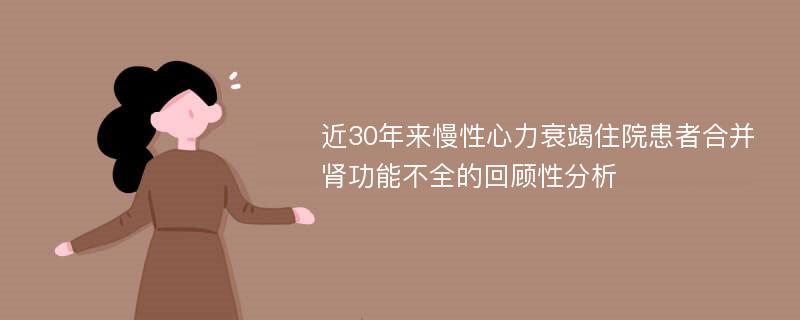 近30年来慢性心力衰竭住院患者合并肾功能不全的回顾性分析